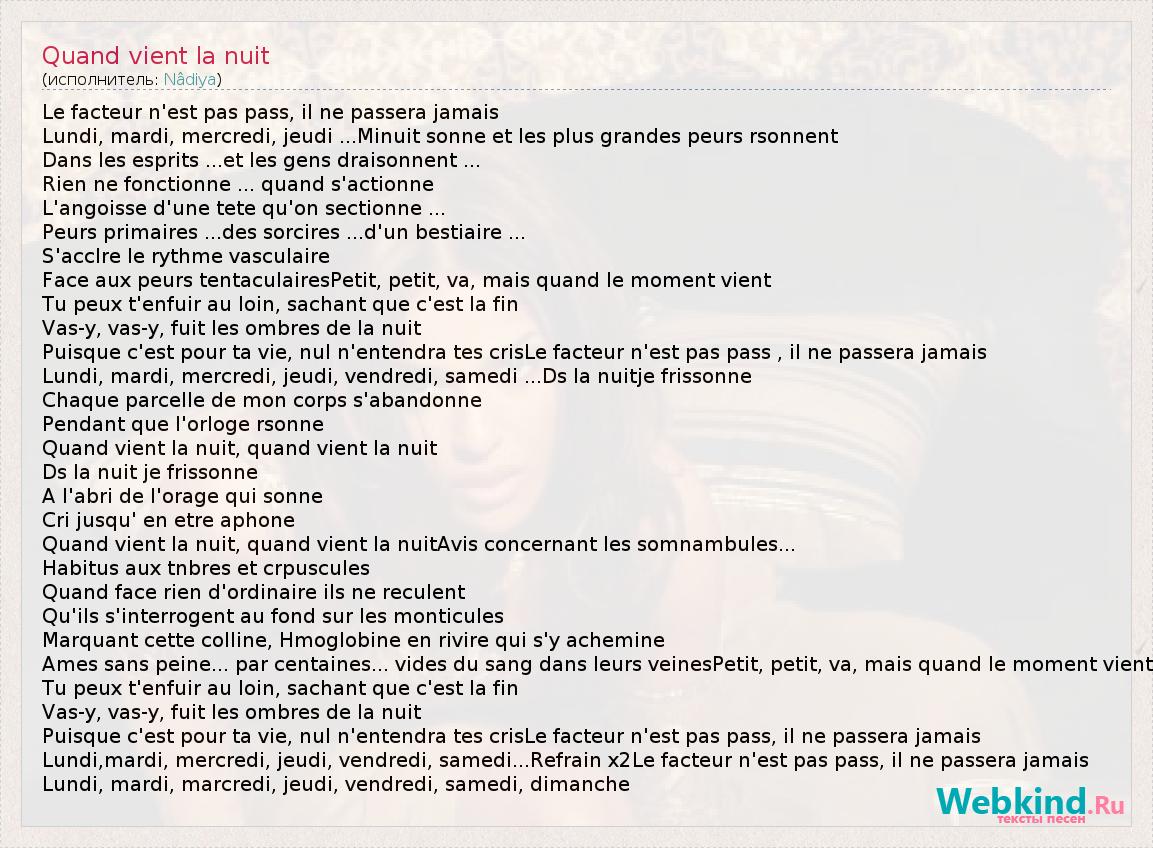 Quand vient la nuit
(исполнитель: Nâdiya)

Le facteur n'est pas pass, il ne passera jamais
Lundi, mardi, mercredi, jeudi ...Minuit sonne et les plus grandes peurs rsonnent
Dans les esprits ...et les gens draisonnent ...
Rien ne fonctionne ... quand s'actionne
L'angoisse d'une tete qu'on sectionne ...
Peurs primaires ...des sorcires ...d'un bestiaire ...
S'acclre le rythme vasculaire
Face aux peurs tentaculairesPetit, petit, va, mais quand le moment vient
Tu peux t'enfuir au loin, sachant que c'est la fin
Vas-y, vas-y, fuit les ombres de la nuit
Puisque c'est pour ta vie, nul n'entendra tes crisLe facteur n'est pas pass , il ne passera jamais
Lundi, mardi, mercredi, jeudi, vendredi, samedi ...Ds la nuitje frissonne
Chaque parcelle de mon corps s'abandonne
Pendant que l'orloge rsonne
Quand vient la nuit, quand vient la nuit
Ds la nuit je frissonne
A l'abri de l'orage qui sonne
Cri jusqu' en etre aphone
Quand vient la nuit, quand vient la nuitAvis concernant les somnambules...
Habitus aux tnbres et crpuscules
Quand face rien d'ordinaire ils ne reculent
Qu'ils s'interrogent au fond sur les monticules
Marquant cette colline, Hmoglobine en rivire qui s'y achemine
Ames sans peine... par centaines... vides du sang dans leurs veinesPetit, petit, va, mais quand le moment vient
Tu peux t'enfuir au loin, sachant que c'est la fin
Vas-y, vas-y, fuit les ombres de la nuit
Puisque c'est pour ta vie, nul n'entendra tes crisLe facteur n'est pas pass, il ne passera jamais
Lundi,mardi, mercredi, jeudi, vendredi, samedi...Refrain x2Le facteur n'est pas pass, il ne passera jamais
Lundi, mardi, marcredi, jeudi, vendredi, samedi, dimanche

Webkind.Ru
тексты песен